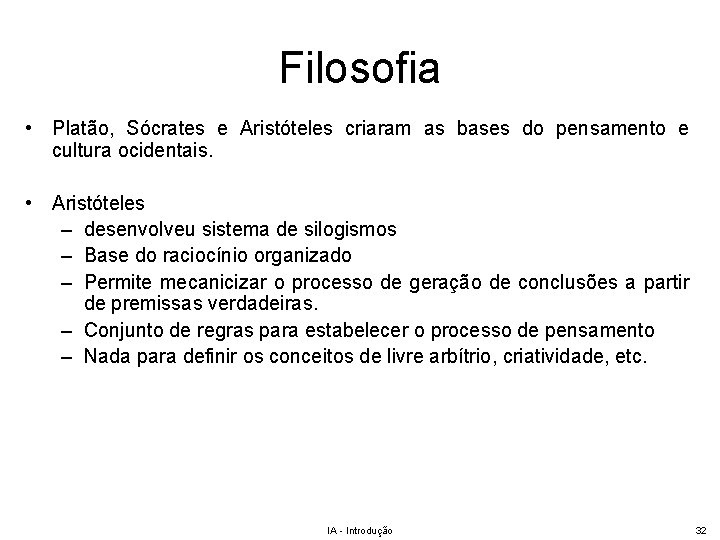 Filosofia

• Platão, Sócrates e Aristóteles criaram as bases do pensamento e cultura ocidentais.

• Aristóteles
– desenvolveu sistema de silogismos
– Base do raciocínio organizado
– Permite mecanicizar o processo de geração de conclusões a partir de premissas verdadeiras.
– Conjunto de regras para estabelecer o processo de pensamento
– Nada para definir os conceitos de livre arbítrio, criatividade, etc.

IA - Introdução

32